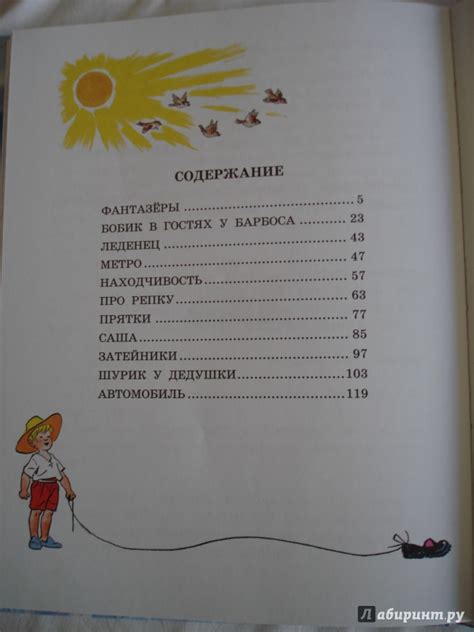 СОДЕРЖАНИЕ

ФАНТАЗЁРЫ 5
БОБИК В ГОСТЯХ У БАРБОСА 23
ЛЕДЕНЕЦ 43
МЕТРО 47
НАХОДЧИВОСТЬ 57
ПРО РЕПКУ 63
ПРЯТКИ 77
САША 85
ЗАТЕЙНИКИ 97
ШУРИК У ДЕДУШКИ 103
АВТОМОБИЛЬ 119

Лабиринт.ру